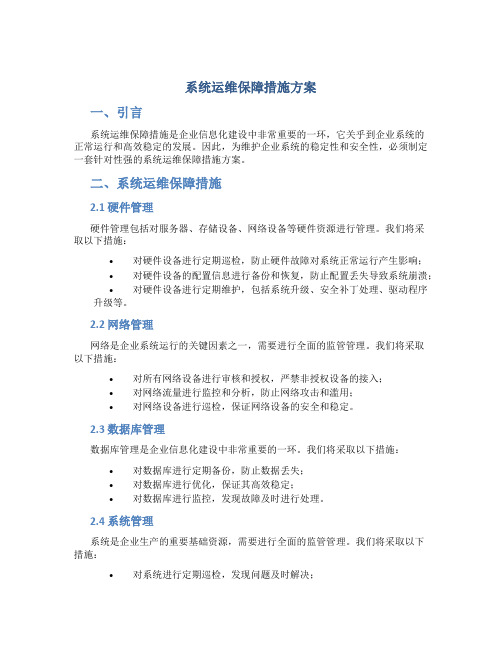 系统运维保障措施方案

一、引言

系统运维保障措施是企业信息化建设中非常重要的一环，它关乎到企业系统的正常运行和高效稳定的发展。因此，为维护企业系统的稳定性和安全性，必须制定一套针对性强的系统运维保障措施方案。

二、系统运维保障措施

2.1 硬件管理

硬件管理包括对服务器、存储设备、网络设备等硬件资源进行管理。我们将采取以下措施：

• 对硬件设备进行定期巡检，防止硬件故障对系统正常运行产生影响；
• 对硬件设备的配置信息进行备份和恢复，防止配置丢失导致系统崩溃；
• 对硬件设备进行定期维护，包括系统升级、安全补丁处理、驱动程序升级等。

2.2 网络管理

网络是企业系统运行的关键因素之一，需要进行全面的监管管理。我们将采取以下措施：

• 对所有网络设备进行审核和授权，严禁非授权设备的接入；
• 对网络流量进行监控和分析，防止网络攻击和滥用；
• 对网络设备进行巡检，保证网络设备的安全和稳定。

2.3 数据库管理

数据库管理是企业信息化建设中非常重要的一环。我们将采取以下措施：

• 对数据库进行定期备份，防止数据丢失；
• 对数据库进行优化，保证其高效稳定；
• 对数据库进行监控，发现故障及时进行处理。

2.4 系统管理

系统是企业生产的重要基础资源，需要进行全面的监管管理。我们将采取以下措施：

• 对系统进行定期巡检，发现问题及时解决；